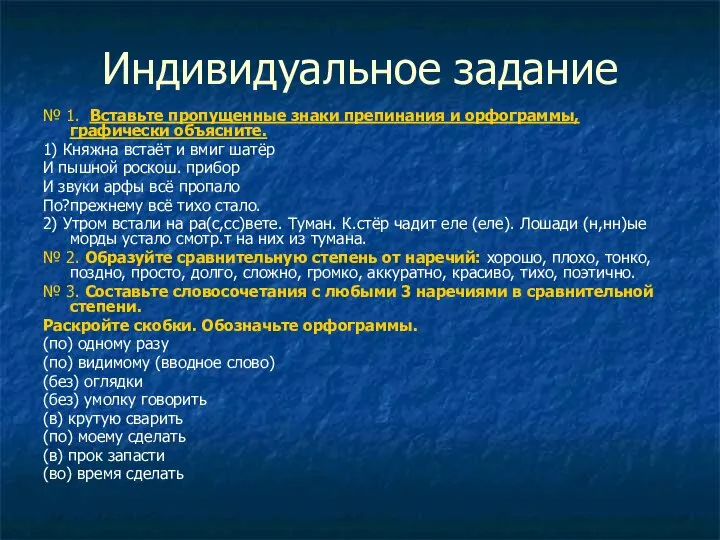 Индивидуальное задание

№ 1. Вставьте пропущенные знаки препинания и орфограммы, графически объясните.

1) Княжна встаёт и вмиг шатёр
И пышной роскош. прибор
И звуки арфы всё пропало
По?прежнему всё тихо стало.

2) Утром встали на ра(с,сс)вете. Туман. К.стёр чадит еле (еле). Лошади (н,нн)ые морды устало смотр.т на них из тумана.

№ 2. Образуйте сравнительную степень от наречий: хорошо, плохо, тонко, поздно, просто, долго, сложно, громко, аккуратно, красиво, тихо, поэтично.

№ 3. Составьте словосочетания с любыми 3 наречиями в сравнительной степени.

Раскройте скобки. Обозначьте орфограммы.

(по) одному разу
(по) видимому (вводное слово)
(без) оглядки
(без) умолку говорить
(в) крутую сварить
(по) моему сделать
(в) прок запасти
(во) время сделать